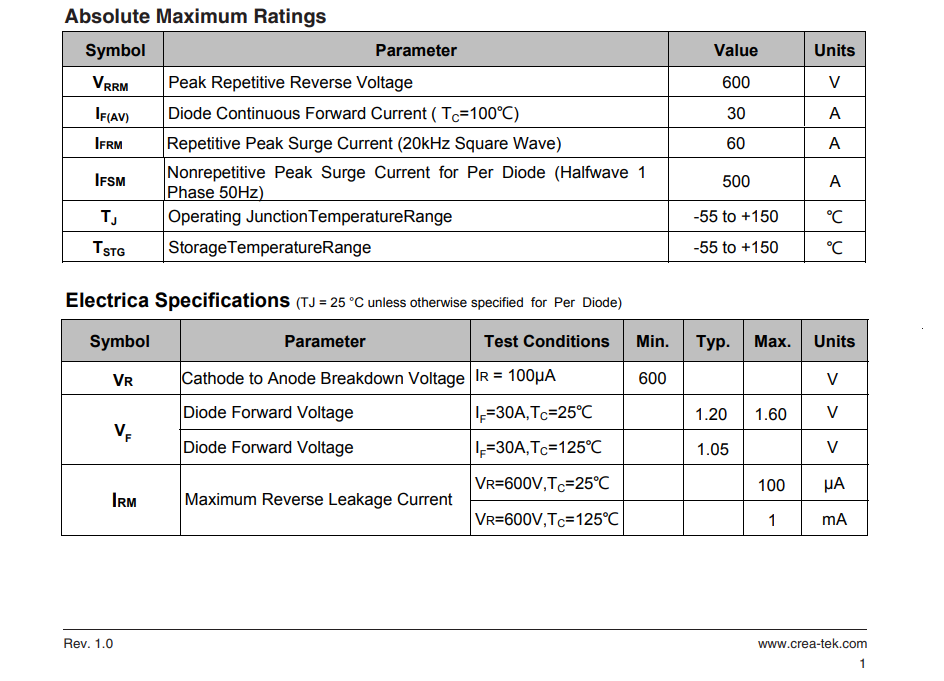 Absolute Maximum Ratings

| Symbol | Parameter | Value | Units |
|---|---|---|---|
| $V_{RRM}$ | Peak Repetitive Reverse Voltage | 600 | V |
| $I_{F(AV)}$ | Diode Continuous Forward Current ( $T_C$=100℃) | 30 | A |
| $I_{FRM}$ | Repetitive Peak Surge Current (20kHz Square Wave) | 60 | A |
| $I_{FSM}$ | Nonrepetitive Peak Surge Current for Per Diode (Halfwave 1 Phase 50Hz) | 500 | A |
| $T_J$ | Operating JunctionTemperatureRange | -55 to +150 | ℃ |
| $T_{STG}$ | StorageTemperatureRange | -55 to +150 | ℃ |

Electrica Specifications (TJ = 25 °C unless otherwise specified for Per Diode)

| Symbol | Parameter | Test Conditions | Min. | Typ. | Max. | Units |
|---|---|---|---|---|---|---|
| $V_R$ | Cathode to Anode Breakdown Voltage | $I_R$ = 100μA | 600 | | | V |
| $V_F$ | Diode Forward Voltage | $I_F$=30A,$T_C$=25℃ | | 1.20 | 1.60 | V |
| | Diode Forward Voltage | $I_F$=30A,$T_C$=125℃ | | 1.05 | | V |
| $I_{RM}$ | Maximum Reverse Leakage Current | $V_R$=600V,$T_C$=25℃ | | | 100 | μA |
| | | $V_R$=600V,$T_C$=125℃ | | | 1 | mA |

Rev. 1.0

www.crea-tek.com

1